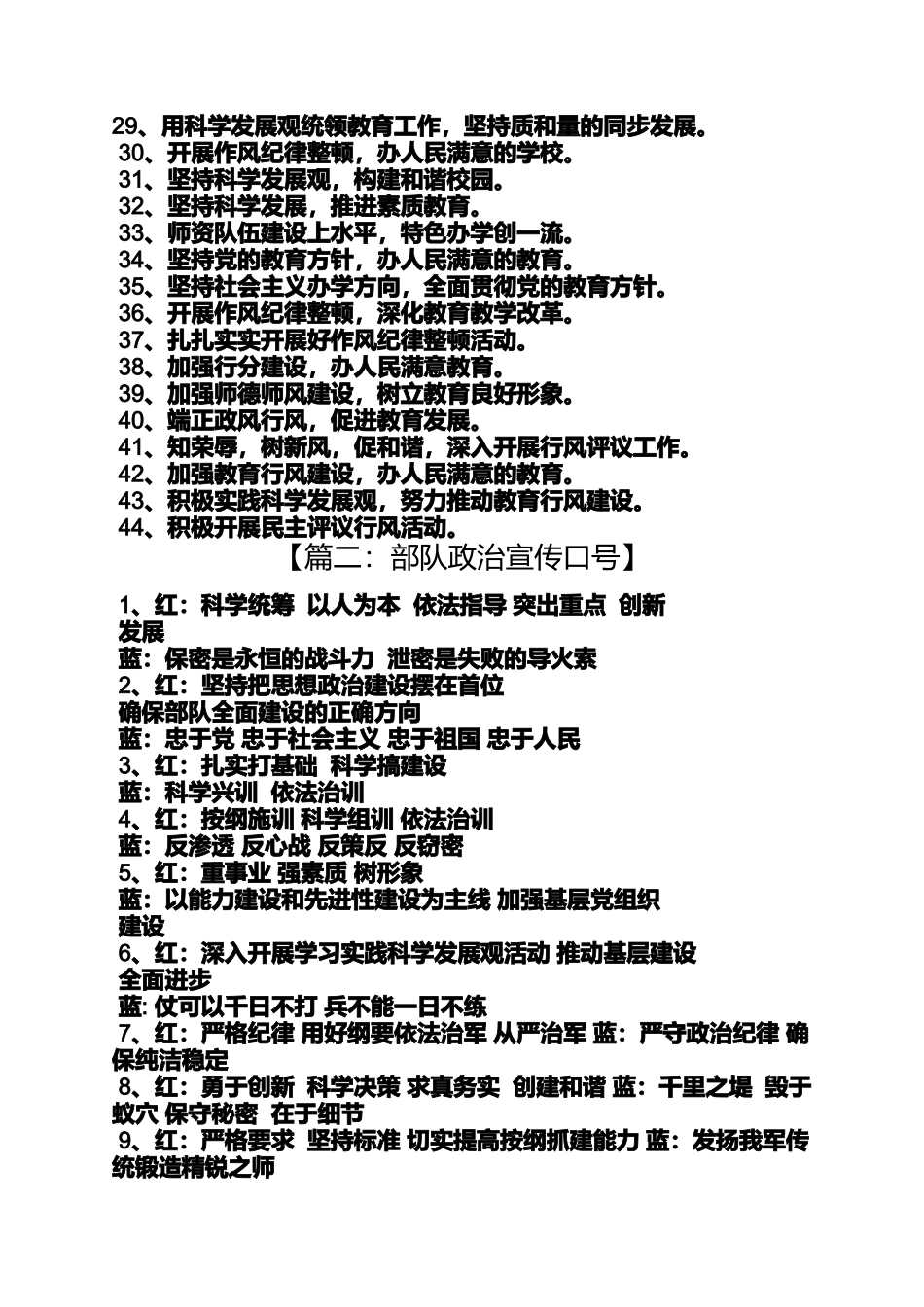 29、用科学发展观统领教育工作，坚持质和量的同步发展。
30、开展作风纪律整顿，办人民满意的学校。
31、坚持科学发展观，构建和谐校园。
32、坚持科学发展，推进素质教育。
33、师资队伍建设上水平，特色办学创一流。
34、坚持党的教育方针，办人民满意的教育。
35、坚持社会主义办学方向，全面贯彻党的教育方针。
36、开展作风纪律整顿，深化教育教学改革。
37、扎扎实实开展好作风纪律整顿活动。
38、加强行分建设，办人民满意教育。
39、加强师德师风建设，树立教育良好形象。
40、端正政风行风，促进教育发展。
41、知荣辱，树新风，促和谐，深入开展行风评议工作。
42、加强教育行风建设，办人民满意的教育。
43、积极实践科学发展观，努力推动教育行风建设。
44、积极开展民主评议行风活动。

【篇二：部队政治宣传口号】

1、红：科学统筹 以人为本 依法指导 突出重点 创新发展
蓝：保密是永恒的战斗力 泄密是失败的导火索
2、红：坚持把思想政治建设摆在首位
确保部队全面建设的正确方向
蓝：忠于党 忠于社会主义 忠于祖国 忠于人民
3、红：扎实打基础 科学搞建设
蓝：科学兴训 依法治训
4、红：按纲施训 科学组训 依法治训
蓝：反渗透 反心战 反策反 反窃密
5、红：重事业 强素质 树形象
蓝：以能力建设和先进性建设为主线 加强基层党组织建设
6、红：深入开展学习实践科学发展观活动 推动基层建设全面进步
蓝: 仗可以千日不打 兵不能一日不练
7、红：严格纪律 用好纲要依法治军 从严治军 蓝：严守政治纪律 确保纯洁稳定
8、红：勇于创新 科学决策 求真务实 创建和谐 蓝：千里之堤 毁于蚁穴 保守秘密 在于细节
9、红：严格要求 坚持标准 切实提高按纲抓建能力 蓝：发扬我军传统锻造精锐之师